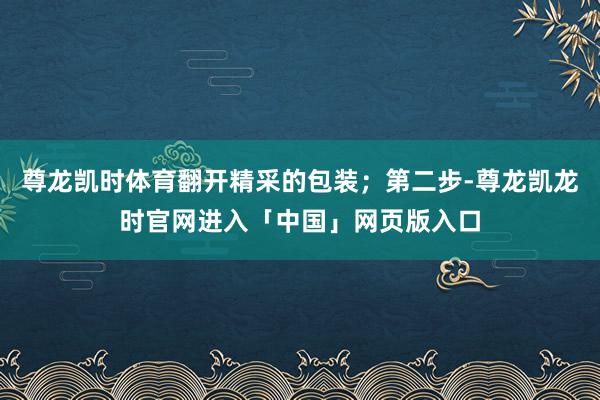 尊龙凯时体育翻开精采的包装；第二步-尊龙凯龙时官网进入「中国」网页版入口